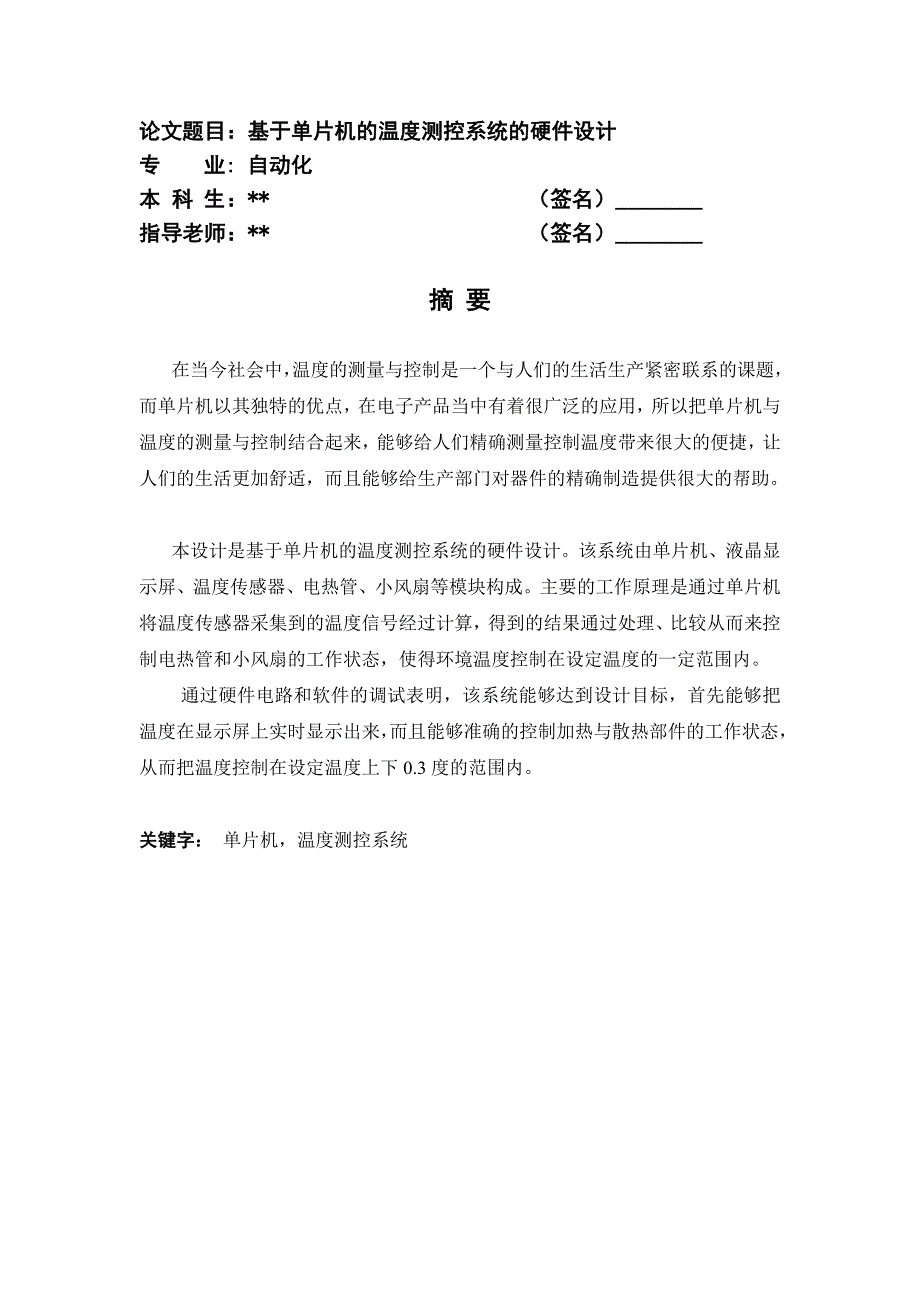 论文题目：基于单片机的温度测控系统的硬件设计
专　　业：自动化
本 科 生：**　　　　　　　　　　（签名）________
指导老师：**　　　　　　　　　　（签名）________

摘 要

在当今社会中，温度的测量与控制是一个与人们的生活生产紧密联系的课题，而单片机以其独特的优点，在电子产品当中有着很广泛的应用，所以把单片机与温度的测量与控制结合起来，能够给人们精确测量控制温度带来很大的便捷，让人们的生活更加舒适，而且能够给生产部门对器件的精确制造提供很大的帮助。

本设计是基于单片机的温度测控系统的硬件设计。该系统由单片机、液晶显示屏、温度传感器、电热管、小风扇等模块构成。主要的工作原理是通过单片机将温度传感器采集到的温度信号经过计算，得到的结果通过处理、比较从而来控制电热管和小风扇的工作状态，使得环境温度控制在设定温度的一定范围内。

通过硬件电路和软件的调试表明，该系统能够达到设计目标，首先能够把温度在显示屏上实时显示出来，而且能够准确的控制加热与散热部件的工作状态，从而把温度控制在设定温度上下 0.3 度的范围内。

关键字：　单片机，温度测控系统